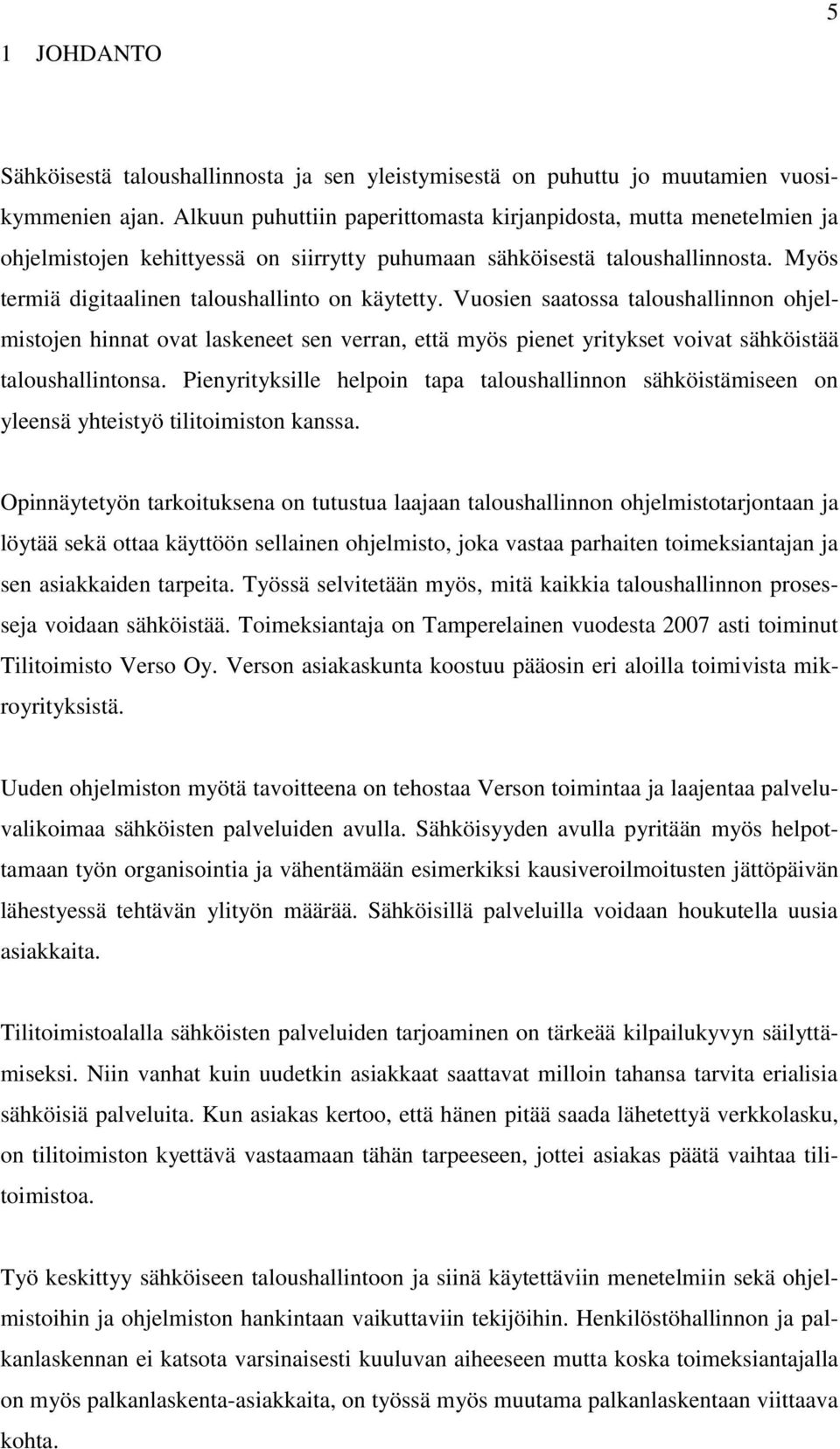 5

1 JOHDANTO

Sähköisestä taloushallinnosta ja sen yleistymisestä on puhuttu jo muutamien vuosikymmenien ajan. Alkuun puhuttiin paperittomasta kirjanpidosta, mutta menetelmien ja ohjelmistojen kehittyessä on siirrytty puhumaan sähköisestä taloushallinnosta. Myös termiä digitaalinen taloushallinto on käytetty. Vuosien saatossa taloushallinnon ohjelmistojen hinnat ovat laskeneet sen verran, että myös pienet yritykset voivat sähköistää taloushallintonsa. Pienyrityksille helpoin tapa taloushallinnon sähköistämiseen on yleensä yhteistyö tilitoimiston kanssa.

Opinnäytetyön tarkoituksena on tutustua laajaan taloushallinnon ohjelmistotarjontaan ja löytää sekä ottaa käyttöön sellainen ohjelmisto, joka vastaa parhaiten toimeksiantajan ja sen asiakkaiden tarpeita. Työssä selvitetään myös, mitä kaikkia taloushallinnon prosesseja voidaan sähköistää. Toimeksiantaja on Tamperelainen vuodesta 2007 asti toiminut Tilitoimisto Verso Oy. Verson asiakaskunta koostuu pääosin eri aloilla toimivista mikroyrityksistä.

Uuden ohjelmiston myötä tavoitteena on tehostaa Verson toimintaa ja laajentaa palveluvalikoimaa sähköisten palveluiden avulla. Sähköisyyden avulla pyritään myös helpottamaan työn organisointia ja vähentämään esimerkiksi kausiveroilmoitusten jättöpäivän lähestyessä tehtävän ylityön määrää. Sähköisillä palveluilla voidaan houkutella uusia asiakkaita.

Tilitoimistoalalla sähköisten palveluiden tarjoaminen on tärkeää kilpailukyvyn säilyttämiseksi. Niin vanhat kuin uudetkin asiakkaat saattavat milloin tahansa tarvita erialisia sähköisiä palveluita. Kun asiakas kertoo, että hänen pitää saada lähetettyä verkkolasku, on tilitoimiston kyettävä vastaamaan tähän tarpeeseen, jottei asiakas päätä vaihtaa tilitoimistoa.

Työ keskittyy sähköiseen taloushallintoon ja siinä käytettäviin menetelmiin sekä ohjelmistoihin ja ohjelmiston hankintaan vaikuttaviin tekijöihin. Henkilöstöhallinnon ja palkanlaskennan ei katsota varsinaisesti kuuluvan aiheeseen mutta koska toimeksiantajalla on myös palkanlaskenta-asiakkaita, on työssä myös muutama palkanlaskentaan viittaava kohta.